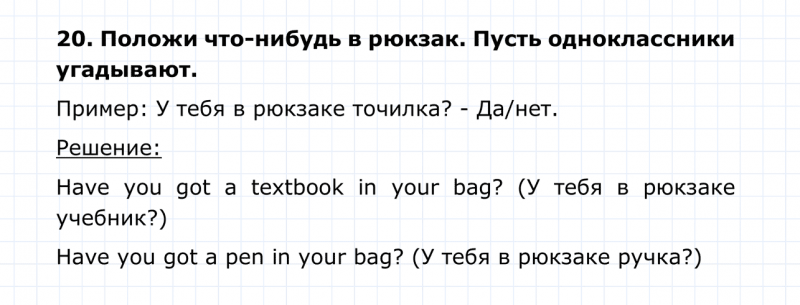 20. Положи что-нибудь в рюкзак. Пусть одноклассники угадывают.

Пример: У тебя в рюкзаке точилка? - Да/нет.

Решение:

Have you got a textbook in your bag? (У тебя в рюкзаке учебник?)

Have you got a pen in your bag? (У тебя в рюкзаке ручка?)